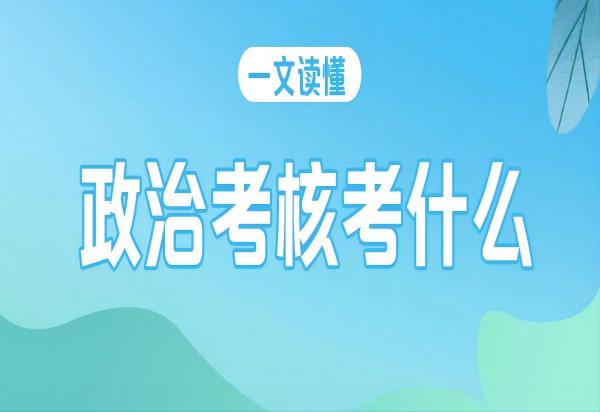 一文读懂

政治考核考什么